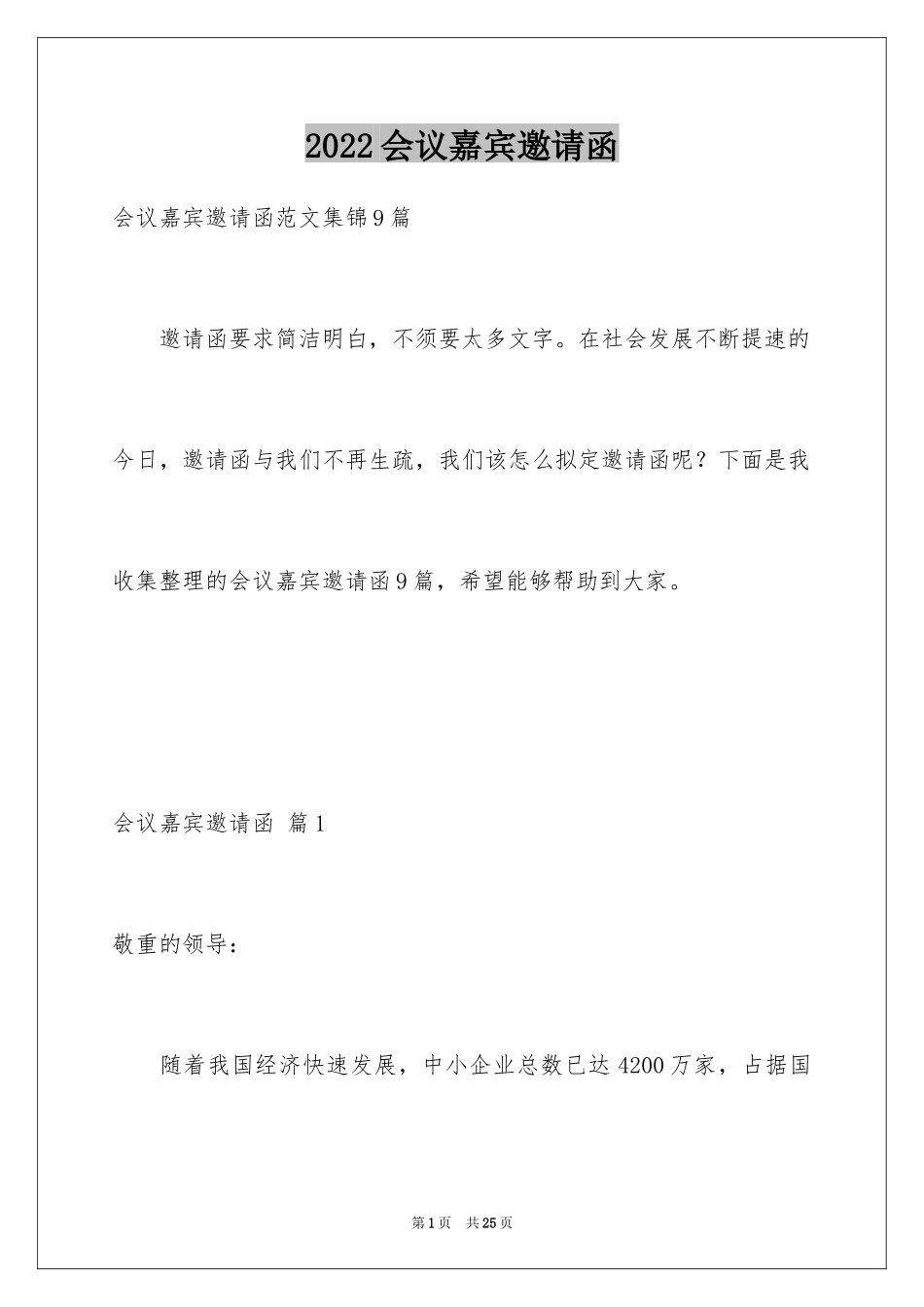 2022会议嘉宾邀请函

会议嘉宾邀请函范文集锦9篇

邀请函要求简洁明白，不须要太多文字。在社会发展不断提速的今日，邀请函与我们不再生疏，我们该怎么拟定邀请函呢？下面是我收集整理的会议嘉宾邀请函9篇，希望能够帮助到大家。

会议嘉宾邀请函 篇1

敬重的领导：

随着我国经济快速发展，中小企业总数已达4200万家，占据国

第1页 共25页